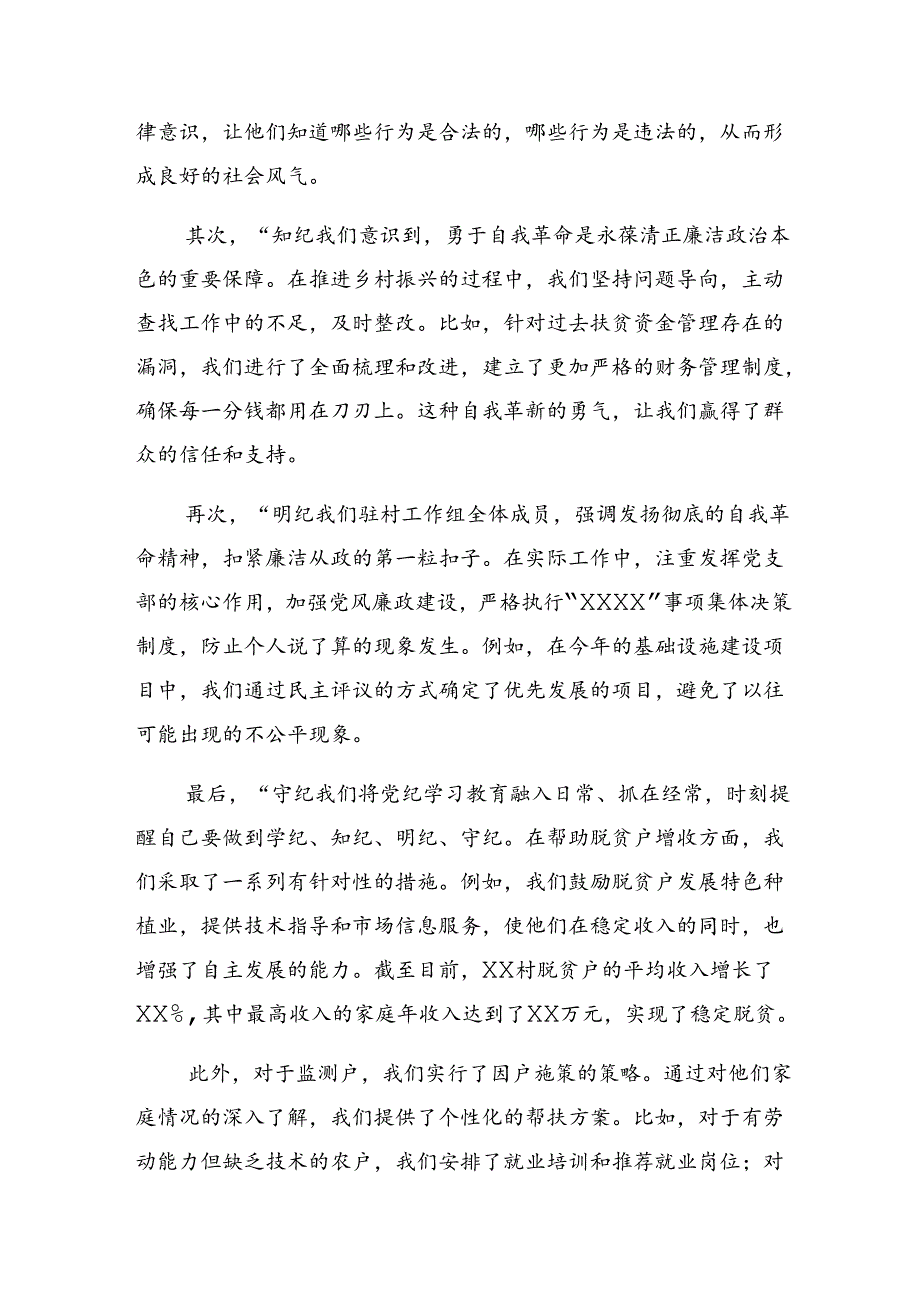 律意识，让他们知道哪些行为是合法的，哪些行为是违法的，从而形成良好的社会风气。

其次，“知纪我们意识到，勇于自我革命是永葆清正廉洁政治本色的重要保障。在推进乡村振兴的过程中，我们坚持问题导向，主动查找工作中的不足，及时整改。比如，针对过去扶贫资金管理存在的漏洞，我们进行了全面梳理和改进，建立了更加严格的财务管理制度，确保每一分钱都用在刀刃上。这种自我革新的勇气，让我们赢得了群众的信任和支持。

再次，“明纪我们驻村工作组全体成员，强调发扬彻底的自我革命精神，扣紧廉洁从政的第一粒扣子。在实际工作中，注重发挥党支部的核心作用，加强党风廉政建设，严格执行“XXXX”事项集体决策制度，防止个人说了算的现象发生。例如，在今年的基础设施建设项目中，我们通过民主评议的方式确定了优先发展的项目，避免了以往可能出现的不公平现象。

最后，“守纪我们将党纪学习教育融入日常、抓在经常，时刻提醒自己要做到学纪、知纪、明纪、守纪。在帮助脱贫户增收方面，我们采取了一系列有针对性的措施。例如，我们鼓励脱贫户发展特色种植业，提供技术指导和市场信息服务，使他们在稳定收入的同时，也增强了自主发展的能力。截至目前，XX村脱贫户的平均收入增长了XX%，其中最高收入的家庭年收入达到了XX万元，实现了稳定脱贫。

此外，对于监测户，我们实行了因户施策的策略。通过对他们家庭情况的深入了解，我们提供了个性化的帮扶方案。比如，对于有劳动能力但缺乏技术的农户，我们安排了就业培训和推荐就业岗位；对